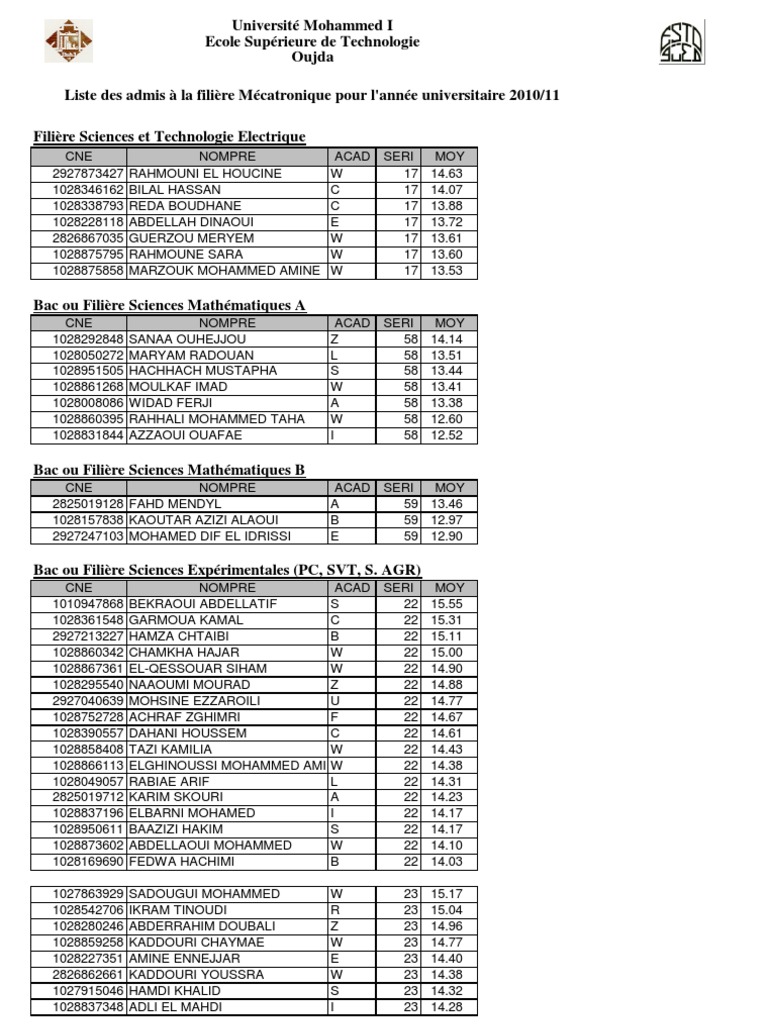 Université Mohammed I
Ecole Supérieure de Technologie
Oujda

Liste des admis à la filière Mécatronique pour l'année universitaire 2010/11

Filière Sciences et Technologie Electrique

| CNE | NOMPRE | ACAD | SERI | MOY |
|---|---|---|---|---|
| 2927873427 | RAHMOUNI EL HOUCINE | W | 17 | 14.63 |
| 1028346162 | BILAL HASSAN | C | 17 | 14.07 |
| 1028338793 | REDA BOUDHANE | C | 17 | 13.88 |
| 1028228118 | ABDELLAH DINAOUI | E | 17 | 13.72 |
| 2826867035 | GUERZOU MERYEM | W | 17 | 13.61 |
| 1028875795 | RAHMOUNE SARA | W | 17 | 13.60 |
| 1028875858 | MARZOUK MOHAMMED AMINE | W | 17 | 13.53 |

Bac ou Filière Sciences Mathématiques A

| CNE | NOMPRE | ACAD | SERI | MOY |
|---|---|---|---|---|
| 1028292848 | SANAA OUHEJJOU | Z | 58 | 14.14 |
| 1028050272 | MARYAM RADOUAN | L | 58 | 13.51 |
| 1028951505 | HACHHACH MUSTAPHA | S | 58 | 13.44 |
| 1028861268 | MOULKAF IMAD | W | 58 | 13.41 |
| 1028008086 | WIDAD FERJI | A | 58 | 13.38 |
| 1028860395 | RAHHALI MOHAMMED TAHA | W | 58 | 12.60 |
| 1028831844 | AZZAOUI OUAFAE | I | 58 | 12.52 |

Bac ou Filière Sciences Mathématiques B

| CNE | NOMPRE | ACAD | SERI | MOY |
|---|---|---|---|---|
| 2825019128 | FAHD MENDYL | A | 59 | 13.46 |
| 1028157838 | KAOUTAR AZIZI ALAOUI | B | 59 | 12.97 |
| 2927247103 | MOHAMED DIF EL IDRISSI | E | 59 | 12.90 |

Bac ou Filière Sciences Expérimentales (PC, SVT, S. AGR)

| CNE | NOMPRE | ACAD | SERI | MOY |
|---|---|---|---|---|
| 1010947868 | BEKRAOUI ABDELLATIF | S | 22 | 15.55 |
| 1028361548 | GARMOUA KAMAL | C | 22 | 15.31 |
| 2927213227 | HAMZA CHTAIBI | B | 22 | 15.11 |
| 1028860342 | CHAMKHA HAJAR | W | 22 | 15.00 |
| 1028867361 | EL-QESSOUAR SIHAM | W | 22 | 14.90 |
| 1028295540 | NAAOUMI MOURAD | Z | 22 | 14.88 |
| 2927040639 | MOHSINE EZZAROILI | U | 22 | 14.77 |
| 1028752728 | ACHRAF ZGHIMRI | F | 22 | 14.67 |
| 1028390557 | DAHANI HOUSSEM | C | 22 | 14.61 |
| 1028858408 | TAZI KAMILIA | W | 22 | 14.43 |
| 1028866113 | ELGHINOUSSI MOHAMMED AMI | W | 22 | 14.38 |
| 1028049057 | RABIAE ARIF | L | 22 | 14.31 |
| 2825019712 | KARIM SKOURI | A | 22 | 14.23 |
| 1028837196 | ELBARNI MOHAMED | I | 22 | 14.17 |
| 1028950611 | BAAZIZI HAKIM | S | 22 | 14.17 |
| 1028873602 | ABDELLAOUI MOHAMMED | W | 22 | 14.10 |
| 1028169690 | FEDWA HACHIMI | B | 22 | 14.03 |

| | | | | |
|---|---|---|---|---|
| 1027863929 | SADOUGUI MOHAMMED | W | 23 | 15.17 |
| 1028542706 | IKRAM TINOUDI | R | 23 | 15.04 |
| 1028280246 | ABDERRAHIM DOUBALI | Z | 23 | 14.96 |
| 1028859258 | KADDOURI CHAYMAE | W | 23 | 14.77 |
| 1028227351 | AMINE ENNEJJAR | E | 23 | 14.40 |
| 2826862661 | KADDOURI YOUSSRA | W | 23 | 14.38 |
| 1027915046 | HAMDI KHALID | S | 23 | 14.32 |
| 1028837348 | ADLI EL MAHDI | I | 23 | 14.28 |